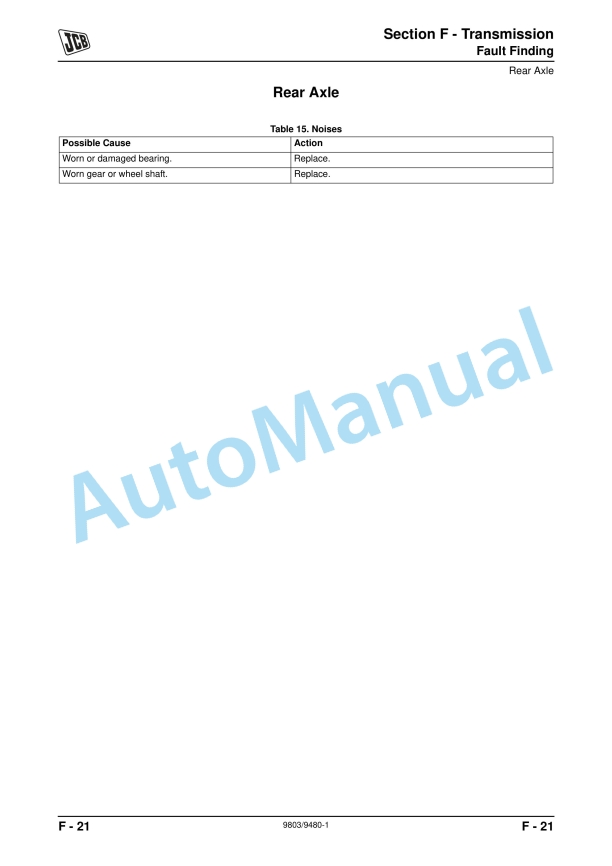 JCB

Section F - Transmission
Fault Finding

Rear Axle

Rear Axle

Table 15. Noises

| Possible Cause | Action |
|---|---|
| Worn or damaged bearing. | Replace. |
| Worn gear or wheel shaft. | Replace. |

AutoManual

F - 21 9803/9480-1 F - 21